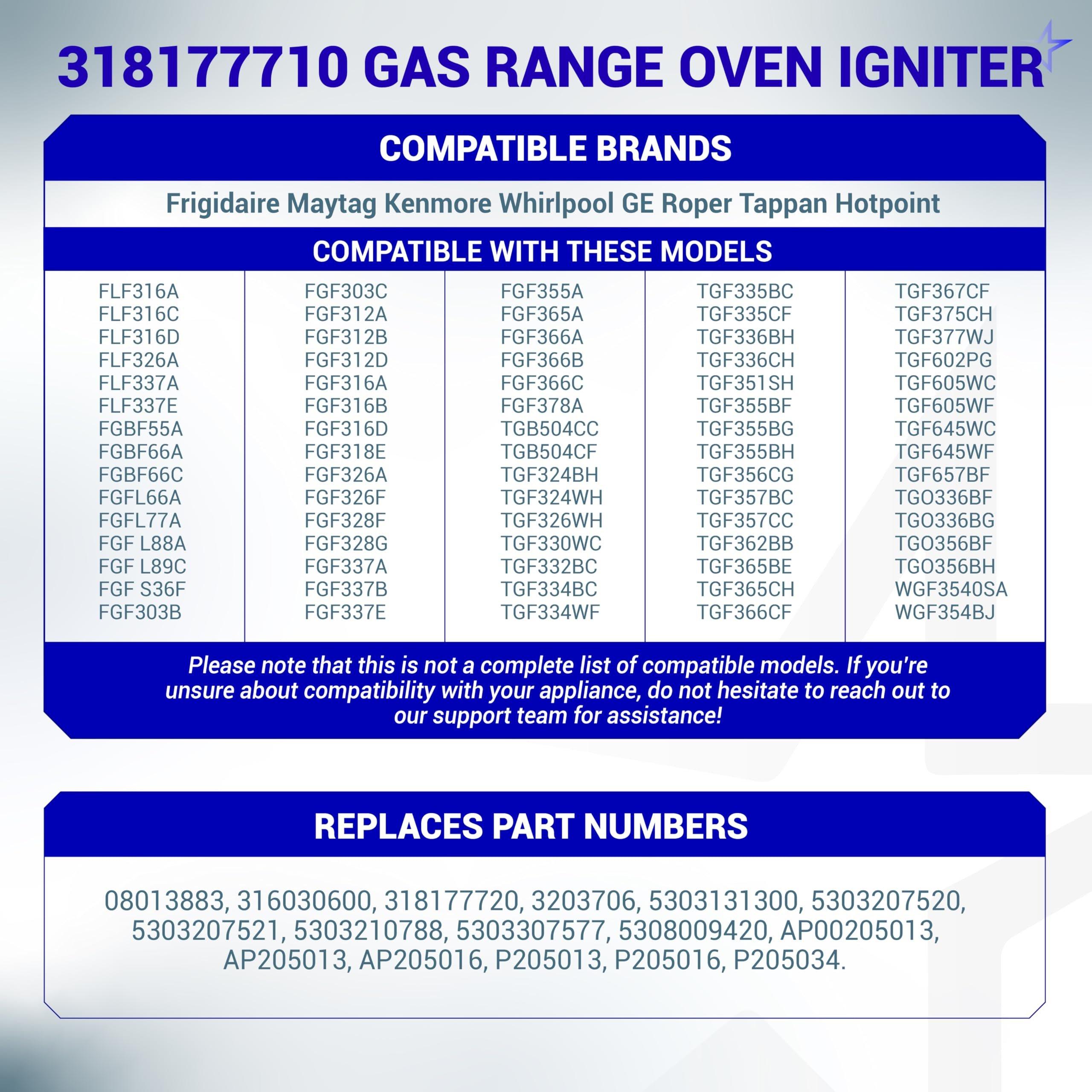 318177710 GAS RANGE OVEN IGNITER

COMPATIBLE BRANDS

Frigidaire Maytag Kenmore Whirlpool GE Roper Tappan Hotpoint

COMPATIBLE WITH THESE MODELS

FLF316A
FLF316C
FLF316D
FLF326A
FLF337A
FLF337E
FGBF55A
FGBF66A
FGBF66C
FGFL66A
FGFL77A
FGF L88A
FGF L89C
FGF S36F
FGF303B

FGF303C
FGF312A
FGF312B
FGF312D
FGF316A
FGF316B
FGF316D
FGF318E
FGF326A
FGF326F
FGF328F
FGF328G
FGF337A
FGF337B
FGF337E

FGF355A
FGF365A
FGF366A
FGF366B
FGF366C
FGF378A
TGB504CC
TGB504CF
TGF324BH
TGF324WH
TGF326WH
TGF330WC
TGF332BC
TGF334BC
TGF334WF

TGF335BC
TGF335CF
TGF336BH
TGF336CH
TGF351SH
TGF355BF
TGF355BG
TGF355BH
TGF356CG
TGF357BC
TGF357CC
TGF362BB
TGF365BE
TGF365CH
TGF366CF

TGF367CF
TGF375CH
TGF377WJ
TGF602PG
TGF605WC
TGF605WF
TGF645WC
TGF645WF
TGF657BF
TGO336BF
TGO336BG
TGO356BF
TGO356BH
WGF3540SA
WGF354BJ

Please note that this is not a complete list of compatible models. If you're unsure about compatibility with your appliance, do not hesitate to reach out to our support team for assistance!

REPLACES PART NUMBERS

08013883, 316030600, 318177720, 3203706, 5303131300, 5303207520, 5303207521, 5303210788, 5303307577, 5308009420, AP00205013, AP205013, AP205016, P205013, P205016, P205034.